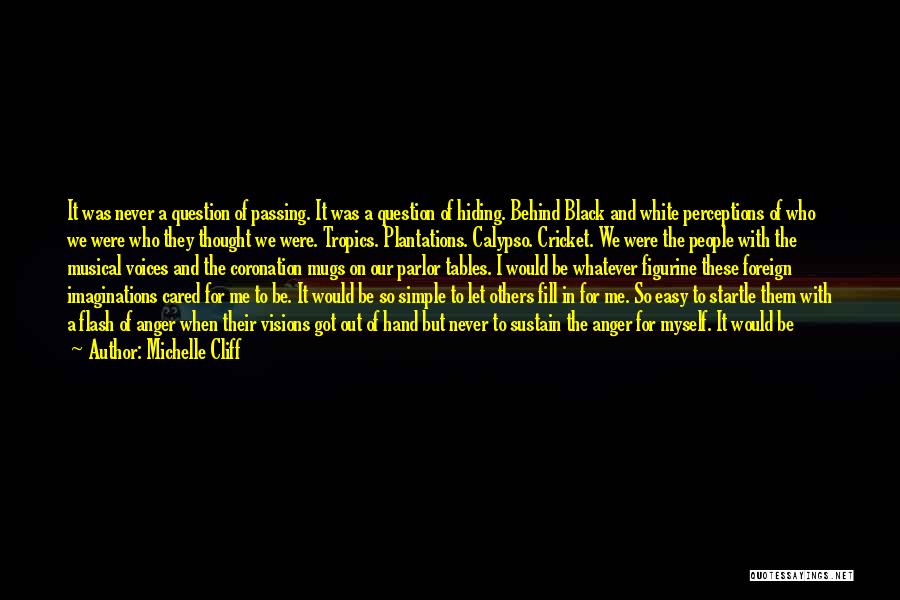 It was never a question of passing. It was a question of hiding. Behind Black and white perceptions of who we were who they thought we were. Tropics. Plantations. Calypso. Cricket. We were the people with the musical voices and the coronation mugs on our parlor tables. I would be whatever figurine these foreign imaginations cared for me to be. It would be so simple to let others fill in for me. So easy to startle them with a flash of anger when their visions got out of hand but never to sustain the anger for myself. It would be

— Author: Michelle Cliff

QUOTESSAYINGS.NET